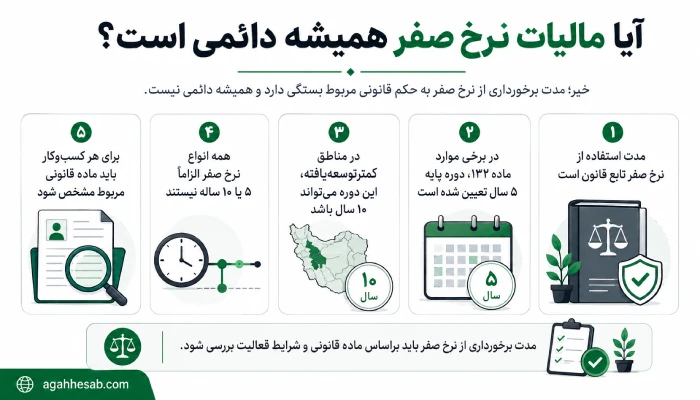 آیا مالیات نرخ صفر همیشه دائمی است؟

خیر؛ مدت برخورداری از نرخ صفر به حکم قانونی مربوط بستگی دارد و همیشه دائمی نیست.

۱
مدت استفاده از نرخ صفر تابع قانون است

۲
در برخی موارد ماده ۱۳۲، دوره پایه ۵ سال تعیین شده است

۵
سال

۳
در مناطق کمترتوسعه‌یافته، این دوره می‌تواند ۱۰ سال باشد

۱۰
سال

۴
همه انواع نرخ صفر الزاماً ۵ یا ۱۰ ساله نیستند

۵
برای هر کسب‌وکار باید ماده قانونی مربوط مشخص شود

مدت برخورداری از نرخ صفر باید براساس ماده قانونی و شرایط فعالیت بررسی شود.

agahhesab.com